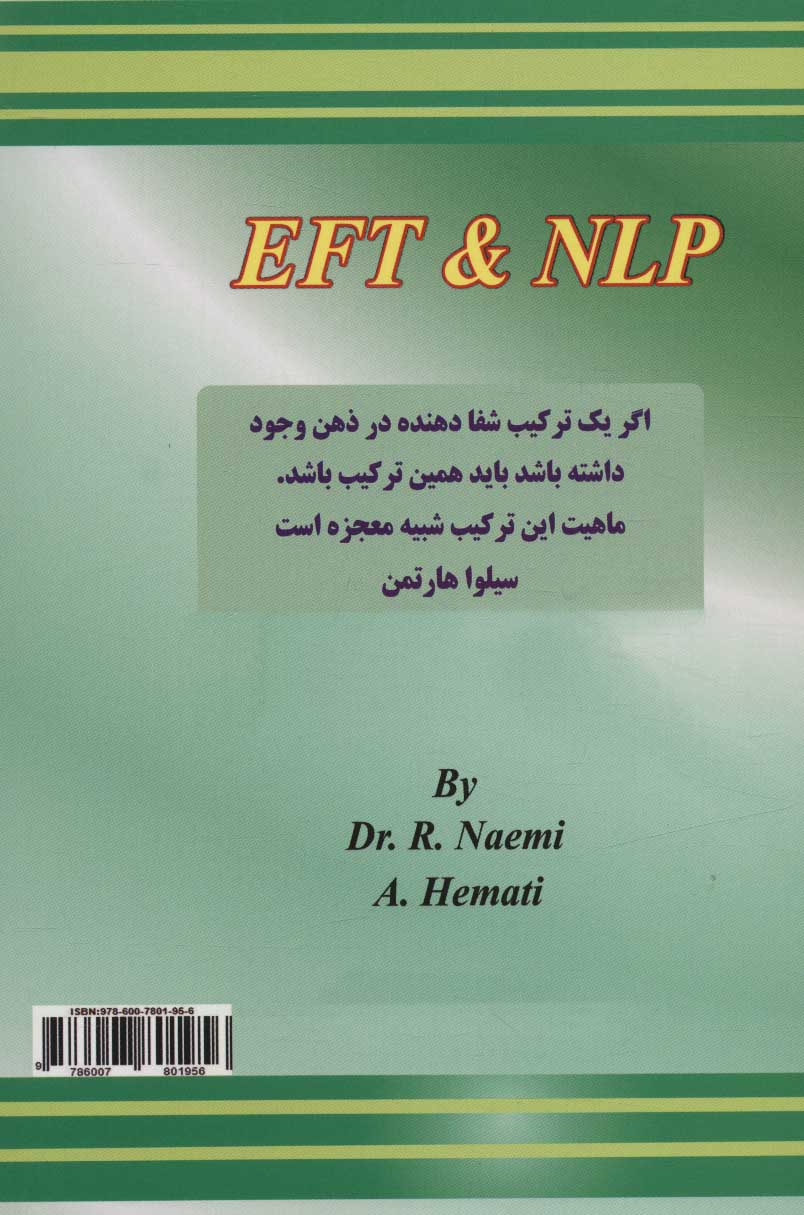 EFT & NLP

اگر یک ترکیب شفا دهنده در ذهن وجود داشته باشد باید همین ترکیب باشد.
ماهیت این ترکیب شبیه معجزه است
سیلوا هارتمن

By
Dr. R. Naemi
A. Hemati

ISBN:978-600-7801-95-6
9 786007 801956